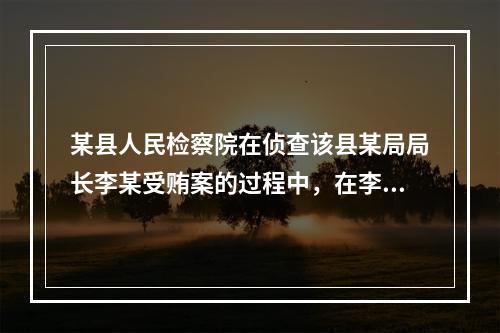 某县人民检察院在侦查该县某局局长李某受贿案的过程中，在李...